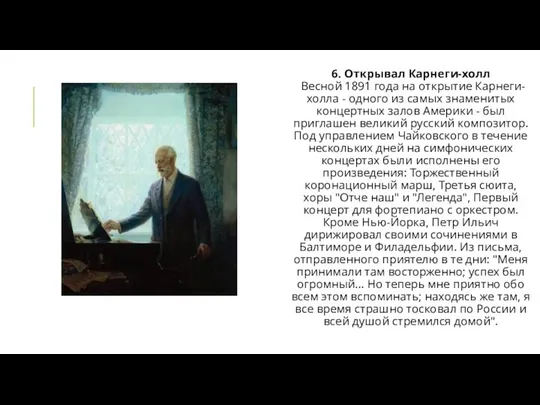 6. Открывал Карнеги-холл

Весной 1891 года на открытие Карнеги-холла - одного из самых знаменитых концертных залов Америки - был приглашен великий русский композитор. Под управлением Чайковского в течение нескольких дней на симфонических концертах были исполнены его произведения: Торжественный коронационный марш, Третья сюита, хоры "Отче наш" и "Легенда", Первый концерт для фортепиано с оркестром. Кроме Нью-Йорка, Петр Ильич дирижировал своими сочинениями в Балтиморе и Филадельфии. Из письма, отправленного приятелю в те дни: "Меня принимали там восторженно; успех был огромный... Но теперь мне приятно обо всем этом вспоминать; находясь же там, я все время страшно тосковал по России и всей душой стремился домой".